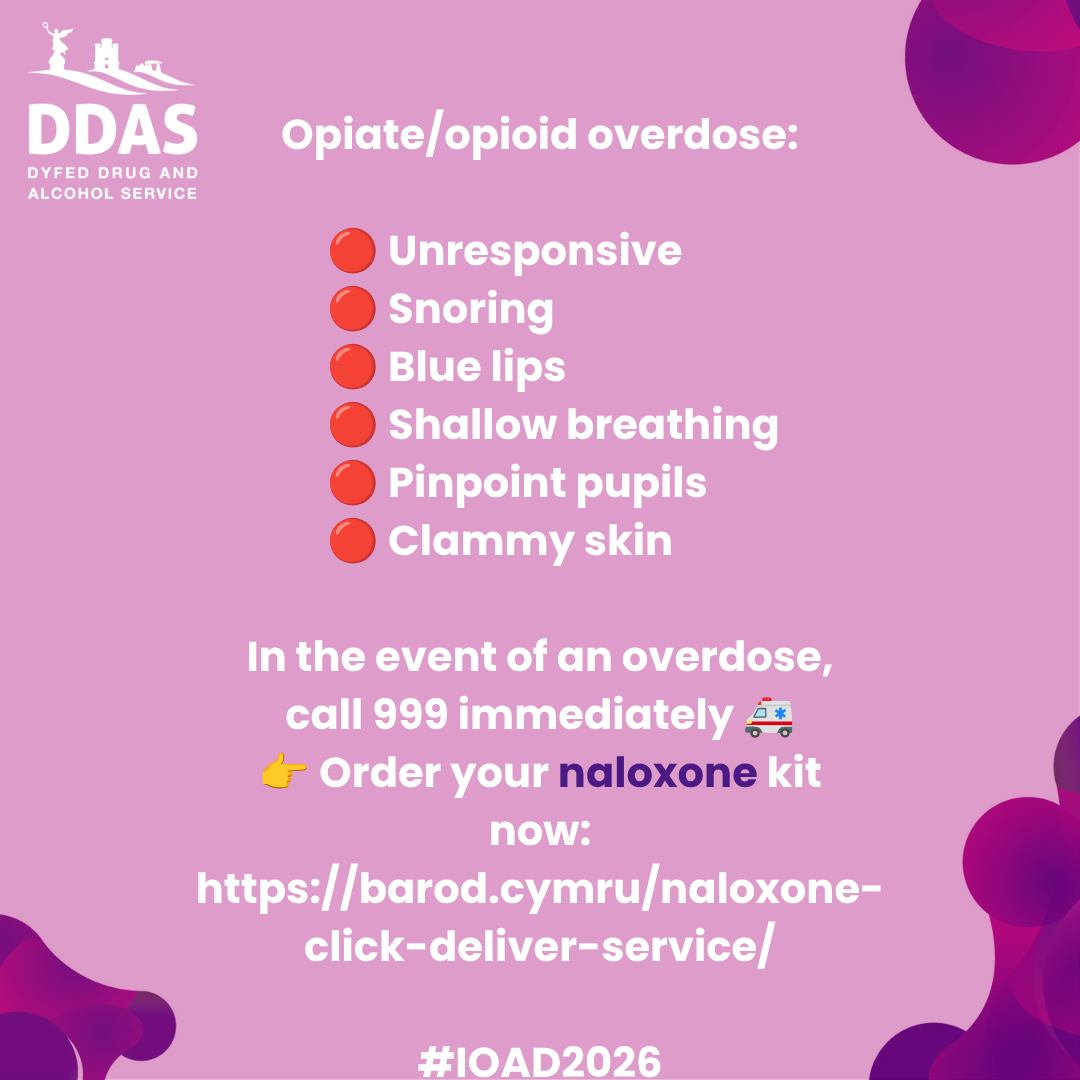 DDAS
DYFED DRUG AND ALCOHOL SERVICE

Opiate/opioid overdose:

🔴 Unresponsive
🔴 Snoring
🔴 Blue lips
🔴 Shallow breathing
🔴 Pinpoint pupils
🔴 Clammy skin

In the event of an overdose, call 999 immediately 🚑
👉 Order your naloxone kit now: https://barod.cymru/naloxone-click-deliver-service/

#IOAD2026